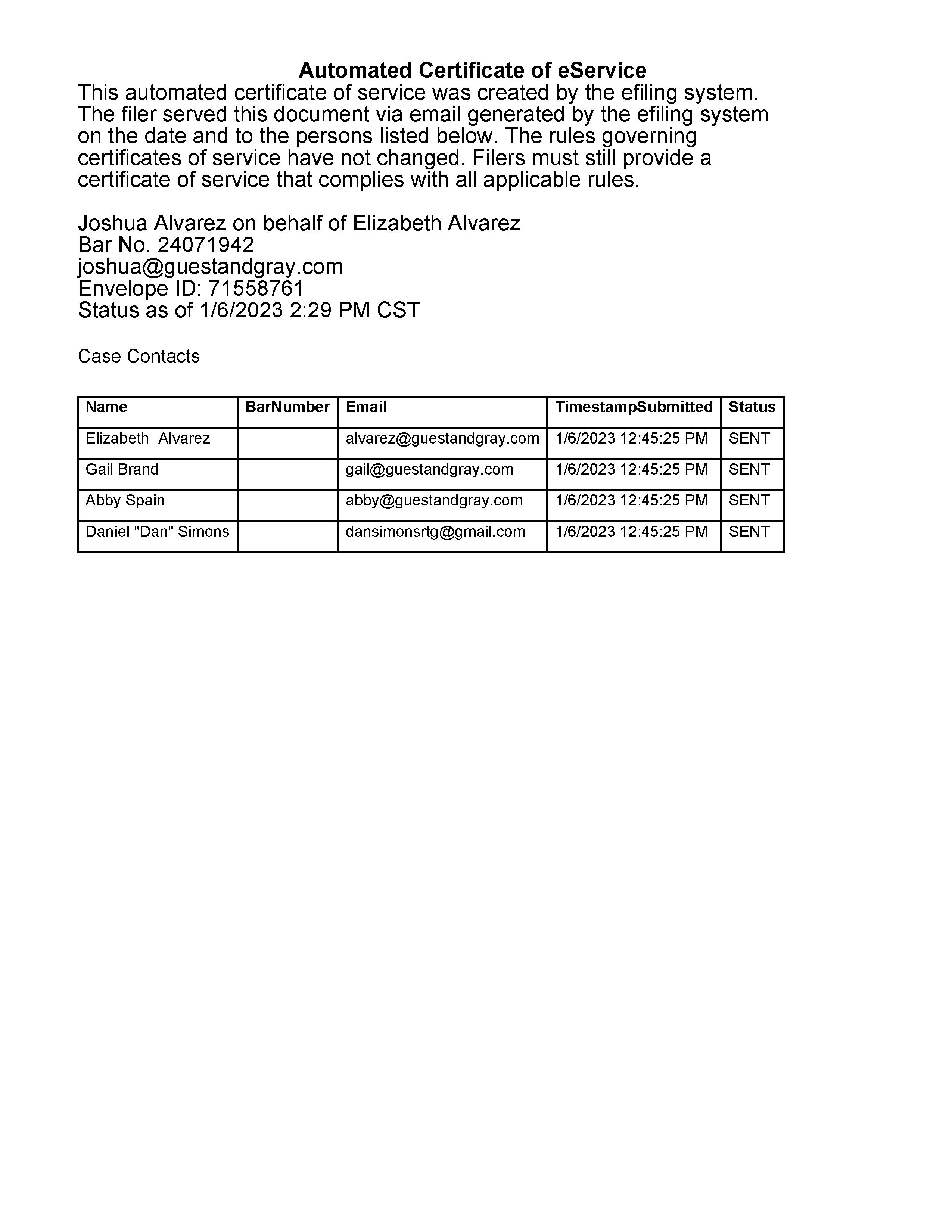 Automated Certificate of eService
This automated certificate of service was created by the efiling system. The filer served this document via email generated by the efiling system on the date and to the persons listed below. The rules governing certificates of service have not changed. Filers must still provide a certificate of service that complies with all applicable rules.

Joshua Alvarez on behalf of Elizabeth Alvarez
Bar No. 24071942
joshua@guestandgray.com
Envelope ID: 71558761
Status as of 1/6/2023 2:29 PM CST

Case Contacts

| Name | BarNumber | Email | TimestampSubmitted | Status |
|---|---|---|---|---|
| Elizabeth Alvarez | | alvarez@guestandgray.com | 1/6/2023 12:45:25 PM | SENT |
| Gail Brand | | gail@guestandgray.com | 1/6/2023 12:45:25 PM | SENT |
| Abby Spain | | abby@guestandgray.com | 1/6/2023 12:45:25 PM | SENT |
| Daniel "Dan" Simons | | dansimonsrtg@gmail.com | 1/6/2023 12:45:25 PM | SENT |